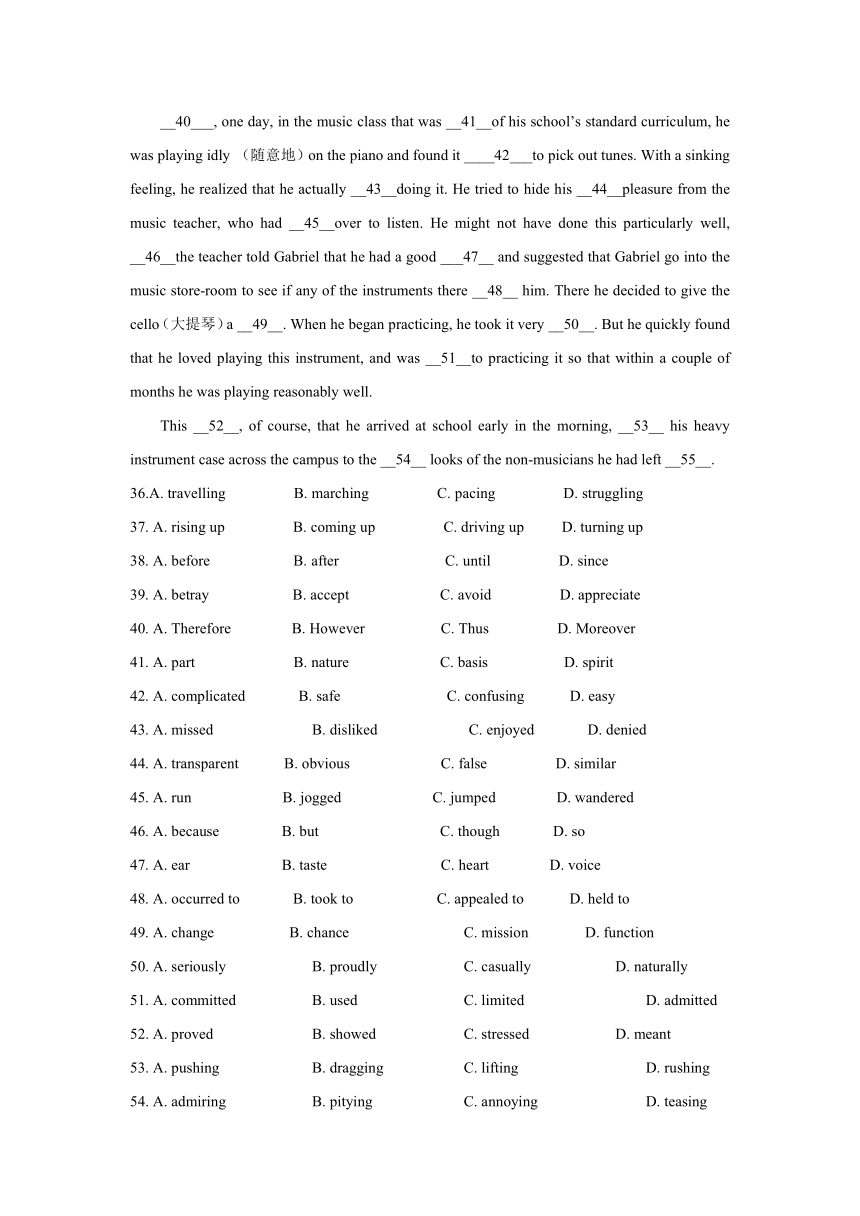 __40___, one day, in the music class that was __41__of his school's standard curriculum, he was playing idly （随意地）on the piano and found it ____42___to pick out tunes. With a sinking feeling, he realized that he actually __43__doing it. He tried to hide his __44__pleasure from the music teacher, who had __45__over to listen. He might not have done this particularly well, __46__the teacher told Gabriel that he had a good ___47__ and suggested that Gabriel go into the music store-room to see if any of the instruments there __48__ him. There he decided to give the cello（大提琴）a __49__. When he began practicing, he took it very __50__. But he quickly found that he loved playing this instrument, and was __51__to practicing it so that within a couple of months he was playing reasonably well.

This __52__, of course, that he arrived at school early in the morning, __53__ his heavy instrument case across the campus to the __54__ looks of the non-musicians he had left __55__.

36.A. travelling B. marching C. pacing D. struggling

37. A. rising up B. coming up C. driving up D. turning up

38. A. before B. after C. until D. since

39. A. betray B. accept C. avoid D. appreciate

40. A. Therefore B. However C. Thus D. Moreover

41. A. part B. nature C. basis D. spirit

42. A. complicated B. safe C. confusing D. easy

43. A. missed B. disliked C. enjoyed D. denied

44. A. transparent B. obvious C. false D. similar

45. A. run B. jogged C. jumped D. wandered

46. A. because B. but C. though D. so

47. A. ear B. taste C. heart D. voice

48. A. occurred to B. took to C. appealed to D. held to

49. A. change B. chance C. mission D. function

50. A. seriously B. proudly C. casually D. naturally

51. A. committed B. used C. limited D. admitted

52. A. proved B. showed C. stressed D. meant

53. A. pushing B. dragging C. lifting D. rushing

54. A. admiring B. pitying C. annoying D. teasing